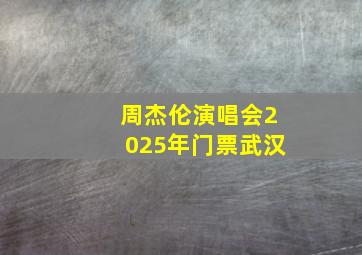 周杰伦演唱会2025年门票武汉